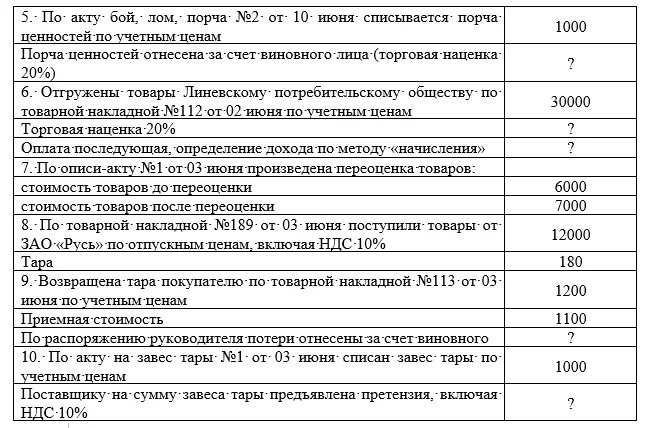 | | |
|---|---|
| 5. По акту бой, лом, порча №2 от 10 июня списывается порча ценностей по учетным ценам | 1000 |
| Порча ценностей отнесена за счет виновного лица (торговая наценка 20%) | ? |
| 6. Отгружены товары Линевскому потребительскому обществу по товарной накладной №112 от 02 июня по учетным ценам | 30000 |
| Торговая наценка 20% | ? |
| Оплата последующая, определение дохода по методу «начисления» | ? |
| 7. По описи-акту №1 от 03 июня произведена переоценка товаров: | |
| стоимость товаров до переоценки | 6000 |
| стоимость товаров после переоценки | 7000 |
| 8. По товарной накладной №189 от 03 июня поступили товары от ЗАО «Русь» по отпускным ценам, включая НДС 10% | 12000 |
| Тара | 180 |
| 9. Возвращена тара покупателю по товарной накладной №113 от 03 июня по учетным ценам | 1200 |
| Приемная стоимость | 1100 |
| По распоряжению руководителя потери отнесены за счет виновного | ? |
| 10. По акту на завес тары №1 от 03 июня списан завес тары по учетным ценам | 1000 |
| Поставщику на сумму завеса тары предъявлена претензия, включая НДС 10% | ? |